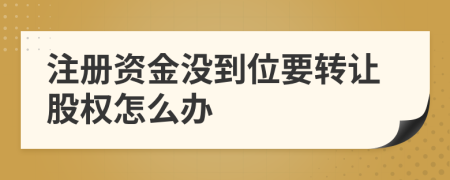 注册资金没到位要转让股权怎么办